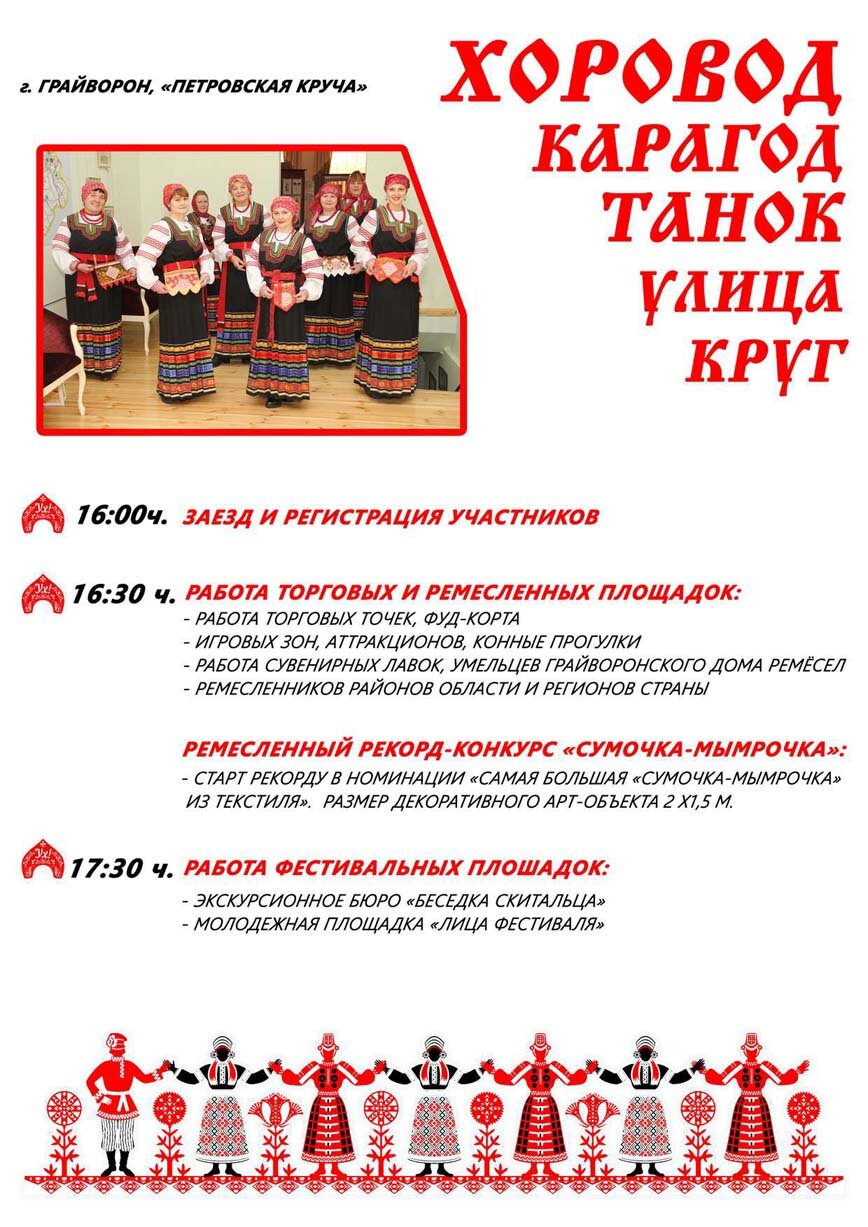 г. ГРАЙВОРОН, «ПЕТРОВСКАЯ КРУЧА»

ХОРОВОД
КАРАГОД
ТАНОК
УЛИЦА
КРУГ

16:00ч. ЗАЕЗД И РЕГИСТРАЦИЯ УЧАСТНИКОВ

16:30 ч. РАБОТА ТОРГОВЫХ И РЕМЕСЛЕННЫХ ПЛОЩАДОК:
- РАБОТА ТОРГОВЫХ ТОЧЕК, ФУД-КОРТА
- ИГРОВЫХ ЗОН, АТТРАКЦИОНОВ, КОННЫЕ ПРОГУЛКИ
- РАБОТА СУВЕНИРНЫХ ЛАВОК, УМЕЛЬЦЕВ ГРАЙВОРОНСКОГО ДОМА РЕМЁСЕЛ
- РЕМЕСЛЕННИКОВ РАЙОНОВ ОБЛАСТИ И РЕГИОНОВ СТРАНЫ

РЕМЕСЛЕННЫЙ РЕКОРД-КОНКУРС «СУМОЧКА-МЫМРОЧКА»:
- СТАРТ РЕКОРДУ В НОМИНАЦИИ «САМАЯ БОЛЬШАЯ «СУМОЧКА-МЫМРОЧКА» ИЗ ТЕКСТИЛЯ». РАЗМЕР ДЕКОРАТИВНОГО АРТ-ОБЪЕКТА 2 Х1,5 М.

17:30 ч. РАБОТА ФЕСТИВАЛЬНЫХ ПЛОШАДОК:
- ЭКСКУРСИОННОЕ БЮРО «БЕСЕДКА СКИТАЛЬЦА»
- МОЛОДЕЖНАЯ ПЛОЩАДКА «ЛИЦА ФЕСТИВАЛЯ»